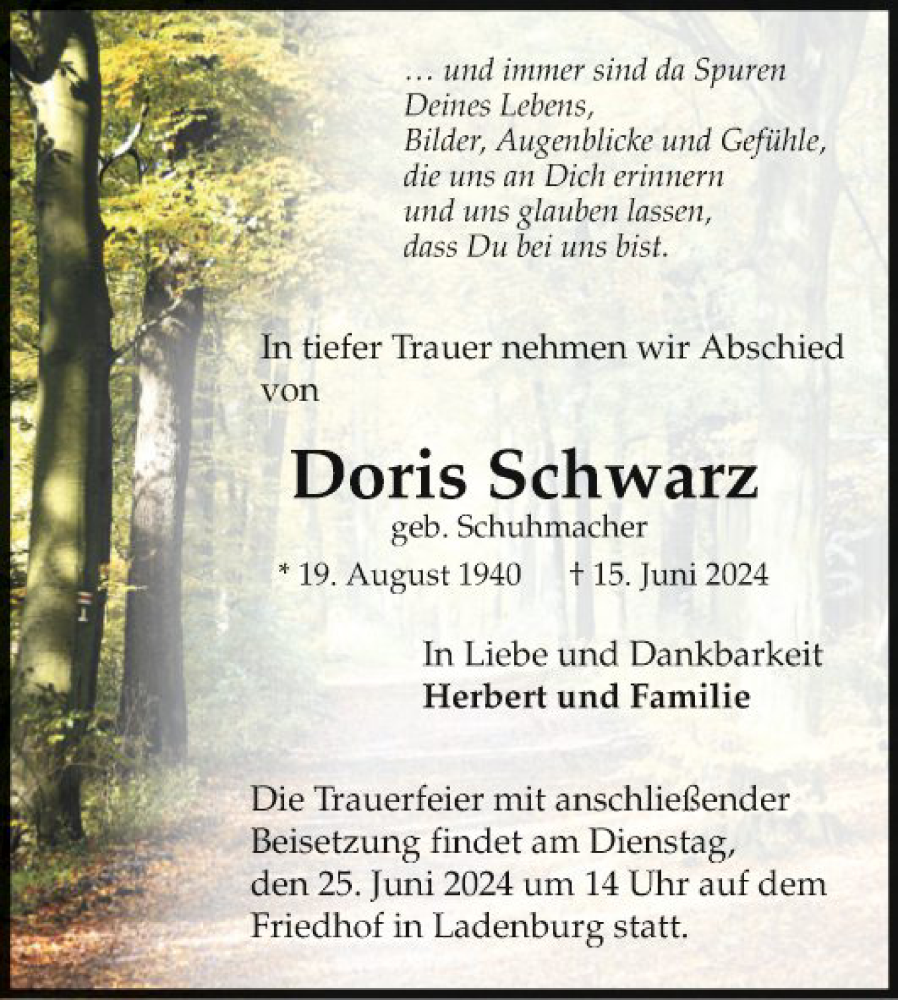 … und immer sind da Spuren
Deines Lebens,
Bilder, Augenblicke und Gefühle,
die uns an Dich erinnern
und uns glauben lassen,
dass Du bei uns bist.

In tiefer Trauer nehmen wir Abschied von

Doris Schwarz
geb. Schuhmacher
* 19. August 1940 † 15. Juni 2024

In Liebe und Dankbarkeit
Herbert und Familie

Die Trauerfeier mit anschließender Beisetzung findet am Dienstag, den 25. Juni 2024 um 14 Uhr auf dem Friedhof in Ladenburg statt.